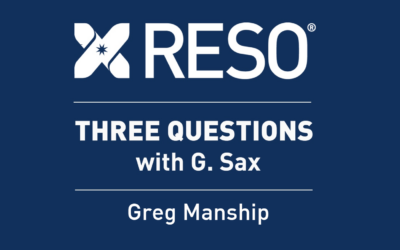 RESO®

THREE QUESTIONS
with G. Sax

Greg Manship